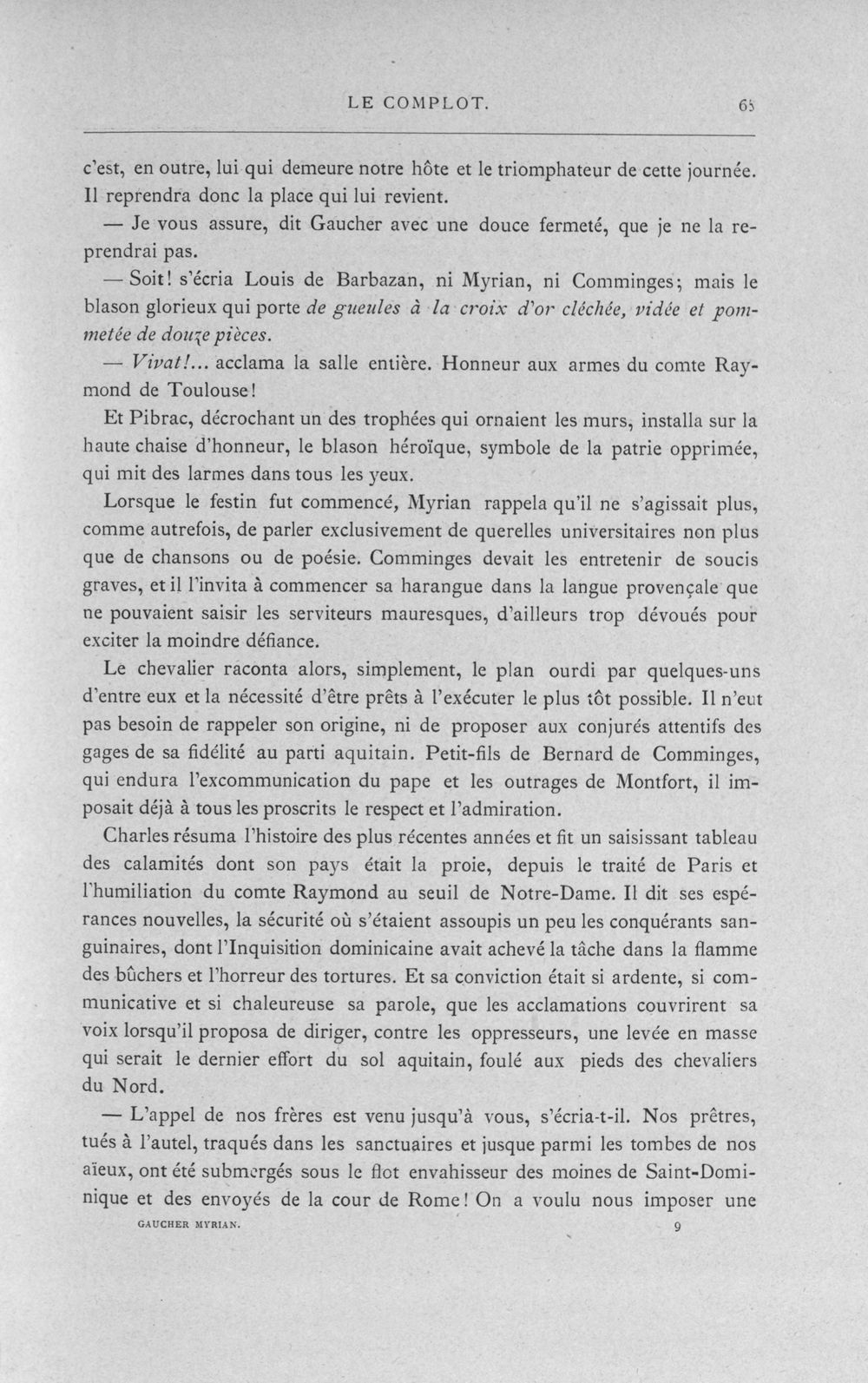 LE COMPLOT. 65

c'est, en outre, lui qui demeure notre hôte et le triomphateur de cette journée. Il reprendra donc la place qui lui revient.

— Je vous assure, dit Gaucher avec une douce fermeté, que je ne la reprendrai pas.

— Soit! s'écria Louis de Barbazan, ni Myrian, ni Comminges; mais le blason glorieux qui porte de gueules à la croix d'or cléchée, vidée et pommetée de douze pièces.

— Vivat!... acclama la salle entière. Honneur aux armes du comte Raymond de Toulouse!

Et Pibrac, décrochant un des trophées qui ornaient les murs, installa sur la haute chaise d'honneur, le blason héroïque, symbole de la patrie opprimée, qui mit des larmes dans tous les yeux.

Lorsque le festin fut commencé, Myrian rappela qu'il ne s'agissait plus, comme autrefois, de parler exclusivement de querelles universitaires non plus que de chansons ou de poésie. Comminges devait les entretenir de soucis graves, et il l'invita à commencer sa harangue dans la langue provençale que ne pouvaient saisir les serviteurs mauresques, d'ailleurs trop dévoués pour exciter la moindre défiance.

Le chevalier raconta alors, simplement, le plan ourdi par quelques-uns d'entre eux et la nécessité d'être prêts à l'exécuter le plus tôt possible. Il n'eut pas besoin de rappeler son origine, ni de proposer aux conjurés attentifs des gages de sa fidélité au parti aquitain. Petit-fils de Bernard de Comminges, qui endura l'excommunication du pape et les outrages de Montfort, il imposait déjà à tous les proscrits le respect et l'admiration.

Charles résuma l'histoire des plus récentes années et fit un saisissant tableau des calamités dont son pays était la proie, depuis le traité de Paris et l'humiliation du comte Raymond au seuil de Notre-Dame. Il dit ses espérances nouvelles, la sécurité où s'étaient assoupis un peu les conquérants sanguinaires, dont l'Inquisition dominicaine avait achevé la tâche dans la flamme des bûchers et l'horreur des tortures. Et sa conviction était si ardente, si communicative et si chaleureuse sa parole, que les acclamations couvrirent sa voix lorsqu'il proposa de diriger, contre les oppresseurs, une levée en masse qui serait le dernier effort du sol aquitain, foulé aux pieds des chevaliers du Nord.

— L'appel de nos frères est venu jusqu'à vous, s'écria-t-il. Nos prêtres, tués à l'autel, traqués dans les sanctuaires et jusque parmi les tombes de nos aïeux, ont été submergés sous le flot envahisseur des moines de Saint-Dominique et des envoyés de la cour de Rome! On a voulu nous imposer une

GAUCHER MYRIAN. 9